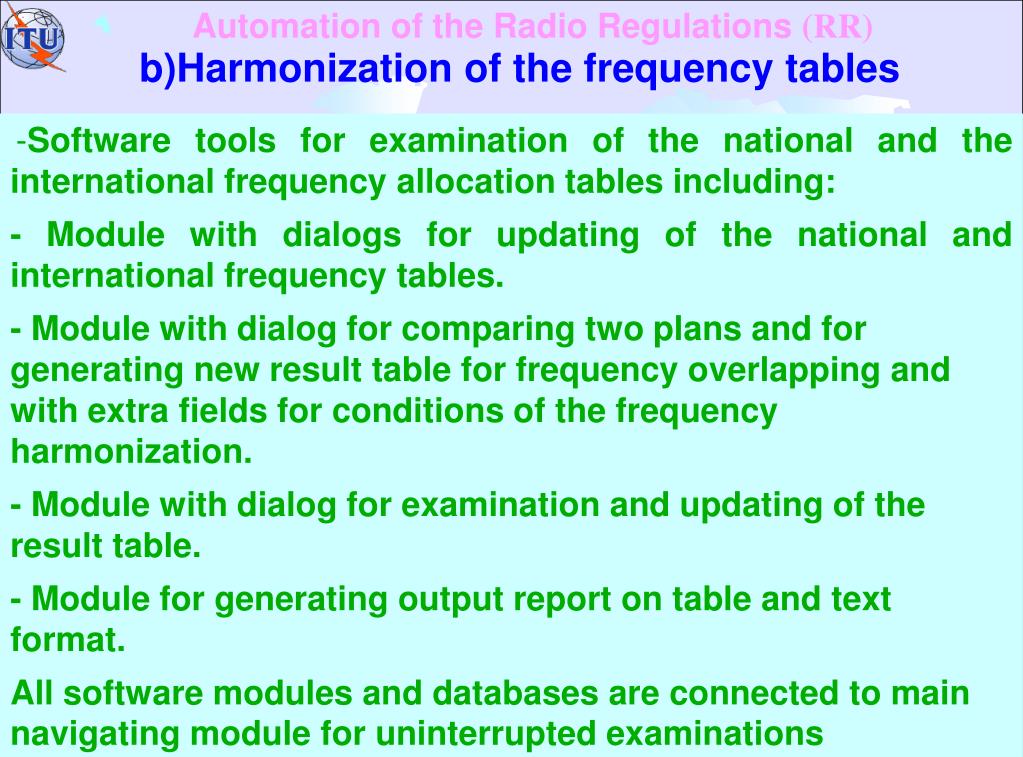 ITU

Automation of the Radio Regulations (RR)
b)Harmonization of the frequency tables

-Software tools for examination of the national and the international frequency allocation tables including:

- Module with dialogs for updating of the national and international frequency tables.

- Module with dialog for comparing two plans and for generating new result table for frequency overlapping and with extra fields for conditions of the frequency harmonization.

- Module with dialog for examination and updating of the result table.

- Module for generating output report on table and text format.

All software modules and databases are connected to main navigating module for uninterrupted examinations